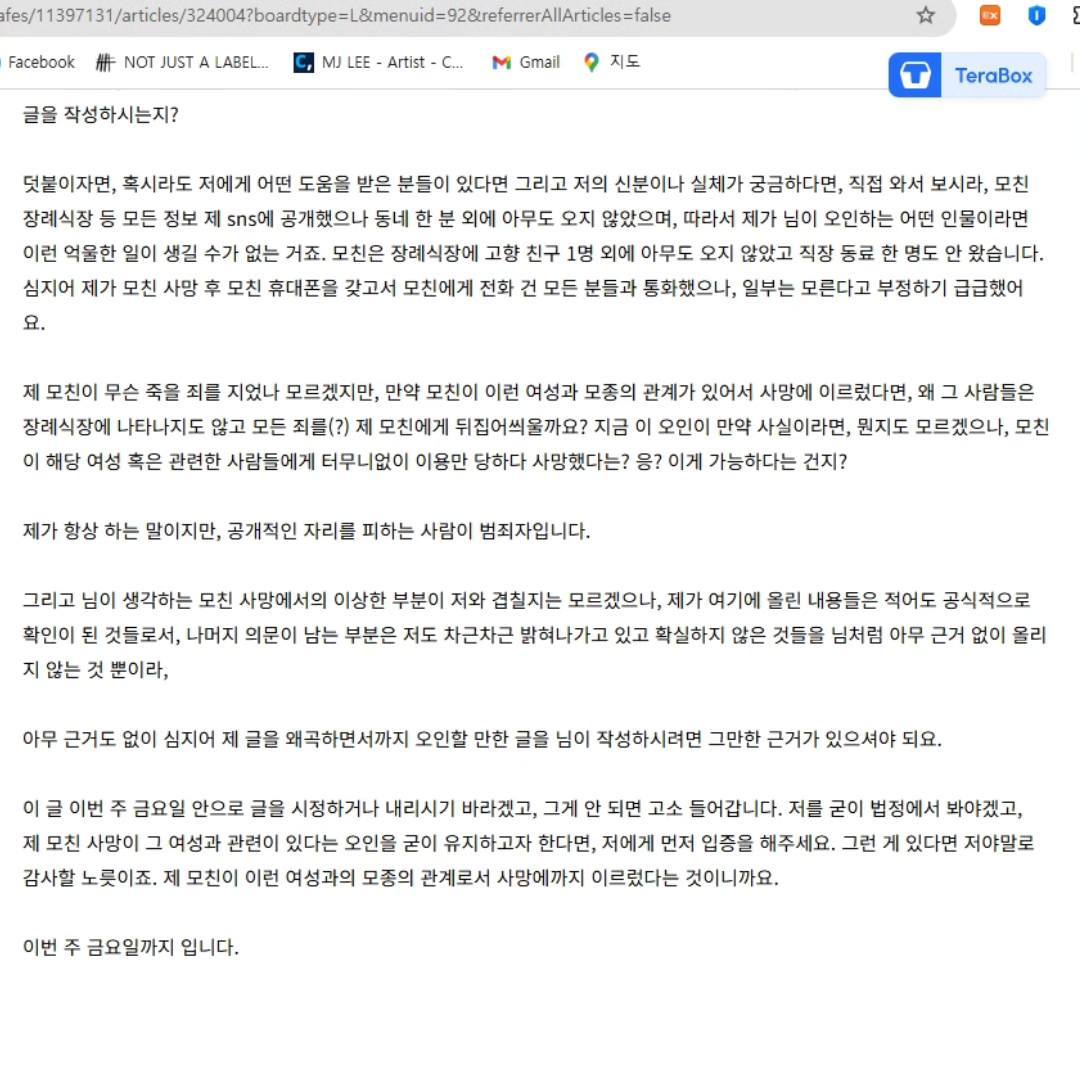 afes/11397131/articles/324004?boardtype=L&menuid=92&referrerAllArticles=false

Facebook NOT JUST A LABEL... MJ LEE - Artist - C... Gmail 지도

TeraBox

글을 작성하시는지?

덧붙이자면, 혹시라도 저에게 어떤 도움을 받은 분들이 있다면 그리고 저의 신분이나 실체가 궁금하다면, 직접 와서 보시라, 모친 장례식장 등 모든 정보 제 sns에 공개했으나 동네 한 분 외에 아무도 오지 않았으며, 따라서 제가 님이 오인하는 어떤 인물이라면 이런 억울한 일이 생길 수가 없는 거죠. 모친은 장례식장에 고향 친구 1명 외에 아무도 오지 않았고 직장 동료 한 명도 안 왔습니다. 심지어 제가 모친 사망 후 모친 휴대폰을 갖고서 모친에게 전화 건 모든 분들과 통화했으나, 일부는 모른다고 부정하기 급급했어요.

제 모친이 무슨 죽을 죄를 지었나 모르겠지만, 만약 모친이 이런 여성과 모종의 관계가 있어서 사망에 이르렀다면, 왜 그 사람들은 장례식장에 나타나지도 않고 모든 죄를(?) 제 모친에게 뒤집어씌울까요? 지금 이 오인이 만약 사실이라면, 뭔지도 모르겠으나, 모친이 해당 여성 혹은 관련한 사람들에게 터무니없이 이용만 당하다 사망했다는? 응? 이게 가능하다는 건지?

제가 항상 하는 말이지만, 공개적인 자리를 피하는 사람이 범죄자입니다.

그리고 님이 생각하는 모친 사망에서의 이상한 부분이 저와 겹칠지는 모르겠으나, 제가 여기에 올린 내용들은 적어도 공식적으로 확인이 된 것들로서, 나머지 의문이 남는 부분은 저도 차근차근 밝혀나가고 있고 확실하지 않은 것들을 님처럼 아무 근거 없이 올리지 않는 것 뿐이라,

아무 근거도 없이 심지어 제 글을 왜곡하면서까지 오인할 만한 글을 님이 작성하시려면 그만한 근거가 있으셔야 되요.

이 글 이번 주 금요일 안으로 글을 시정하거나 내리시기 바라겠고, 그게 안 되면 고소 들어갑니다. 저를 굳이 법정에서 봐야겠고, 제 모친 사망이 그 여성과 관련이 있다는 오인을 굳이 유지하고자 한다면, 저에게 먼저 입증을 해주세요. 그런 게 있다면 저야말로 감사할 노릇이죠. 제 모친이 이런 여성과의 모종의 관계로서 사망에까지 이르렀다는 것이니까요.

이번 주 금요일까지 입니다.